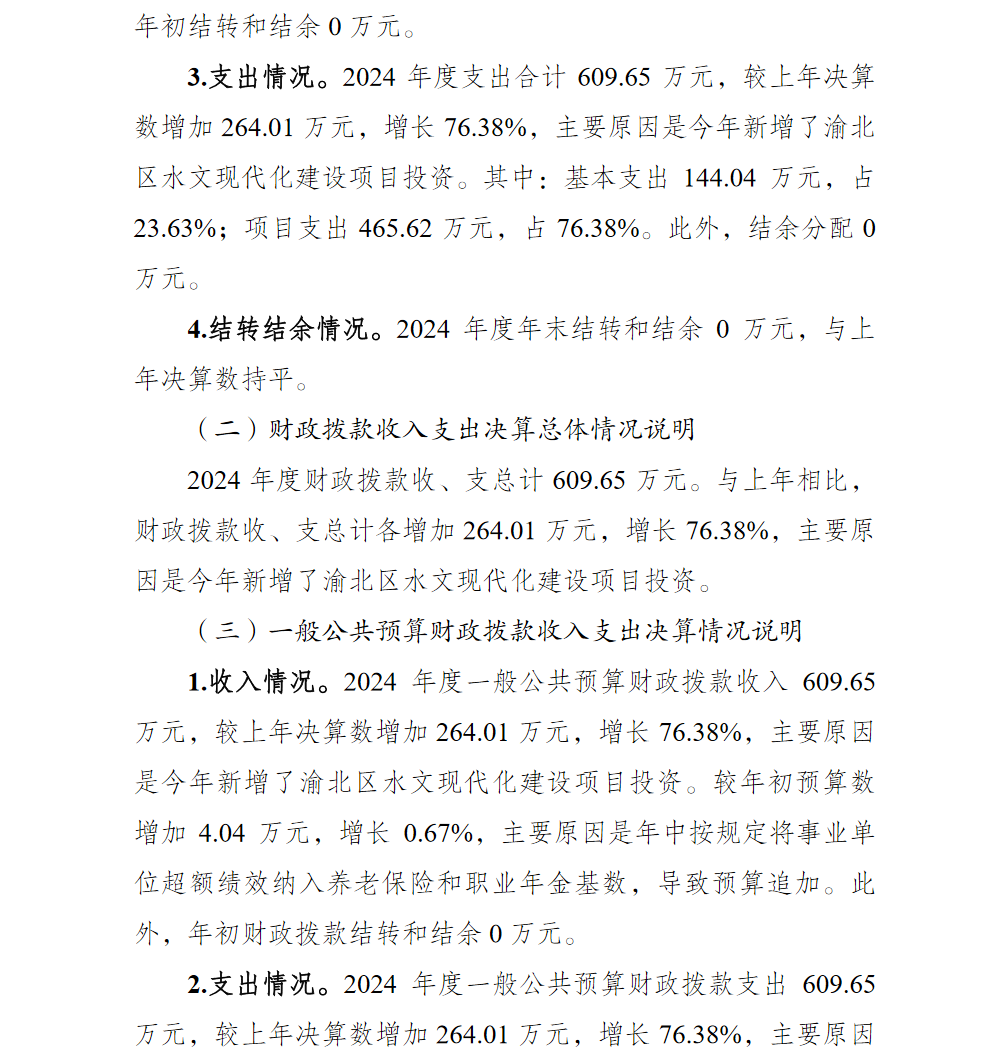 年初结转和结余 0 万元。

3.支出情况。2024 年度支出合计 609.65 万元，较上年决算数增加 264.01 万元，增长 76.38%，主要原因是今年新增了渝北区水文现代化建设项目投资。其中：基本支出 144.04 万元，占 23.63%；项目支出 465.62 万元，占 76.38%。此外，结余分配 0 万元。

4.结转结余情况。2024 年度年末结转和结余 0 万元，与上年决算数持平。

（二）财政拨款收入支出决算总体情况说明

2024 年度财政拨款收、支总计 609.65 万元。与上年相比，财政拨款收、支总计各增加 264.01 万元，增长 76.38%，主要原因是今年新增了渝北区水文现代化建设项目投资。

（三）一般公共预算财政拨款收入支出决算情况说明

1.收入情况。2024 年度一般公共预算财政拨款收入 609.65 万元，较上年决算数增加 264.01 万元，增长 76.38%，主要原因是今年新增了渝北区水文现代化建设项目投资。较年初预算数增加 4.04 万元，增长 0.67%，主要原因是年中按规定将事业单位超额绩效纳入养老保险和职业年金基数，导致预算追加。此外，年初财政拨款结转和结余 0 万元。

2.支出情况。2024 年度一般公共预算财政拨款支出 609.65 万元，较上年决算数增加 264.01 万元，增长 76.38%，主要原因